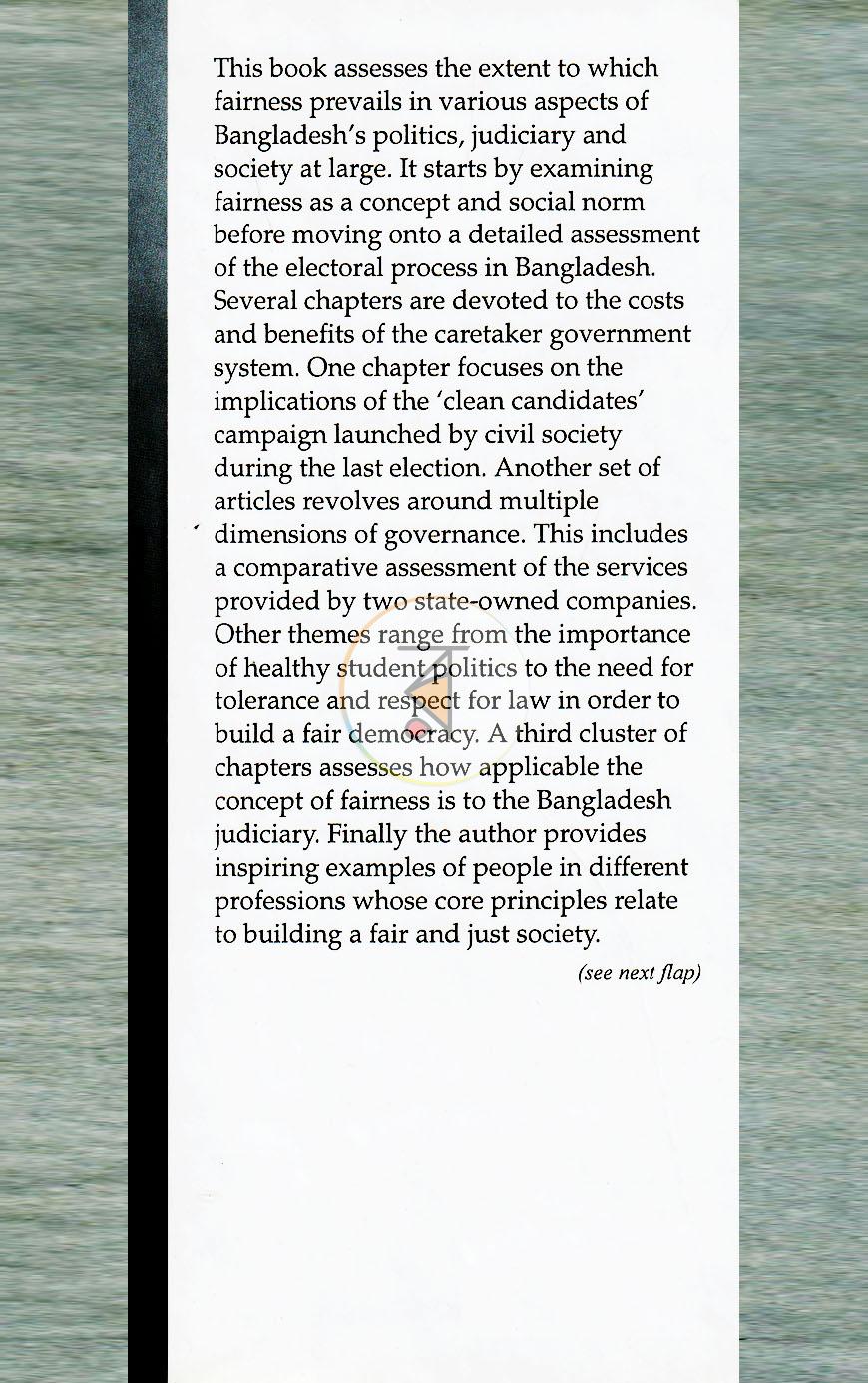 This book assesses the extent to which fairness prevails in various aspects of Bangladesh's politics, judiciary and society at large. It starts by examining fairness as a concept and social norm before moving onto a detailed assessment of the electoral process in Bangladesh. Several chapters are devoted to the costs and benefits of the caretaker government system. One chapter focuses on the implications of the 'clean candidates' campaign launched by civil society during the last election. Another set of articles revolves around multiple dimensions of governance. This includes a comparative assessment of the services provided by two state-owned companies. Other themes range from the importance of healthy student politics to the need for tolerance and respect for law in order to build a fair democracy. A third cluster of chapters assesses how applicable the concept of fairness is to the Bangladesh judiciary. Finally the author provides inspiring examples of people in different professions whose core principles relate to building a fair and just society.

(see next flap)